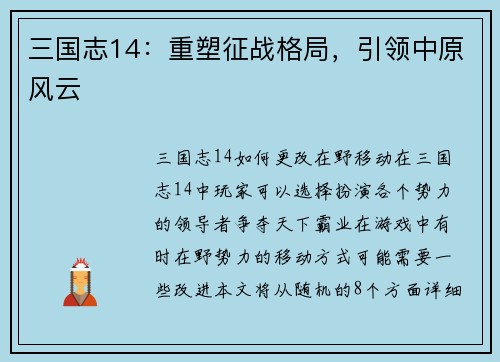 三国志14：重塑征战格局，引领中原风云

三国志14如何更改在野移动在三国志14中玩家可以选择扮演各个势力的领导者争夺天下霸业在游戏中有时在野势力的移动方式可能需要一些改进本文将从随机的8个方面详细